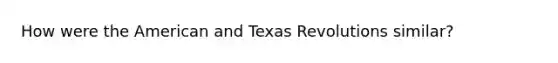 How were the American and Texas Revolutions similar?